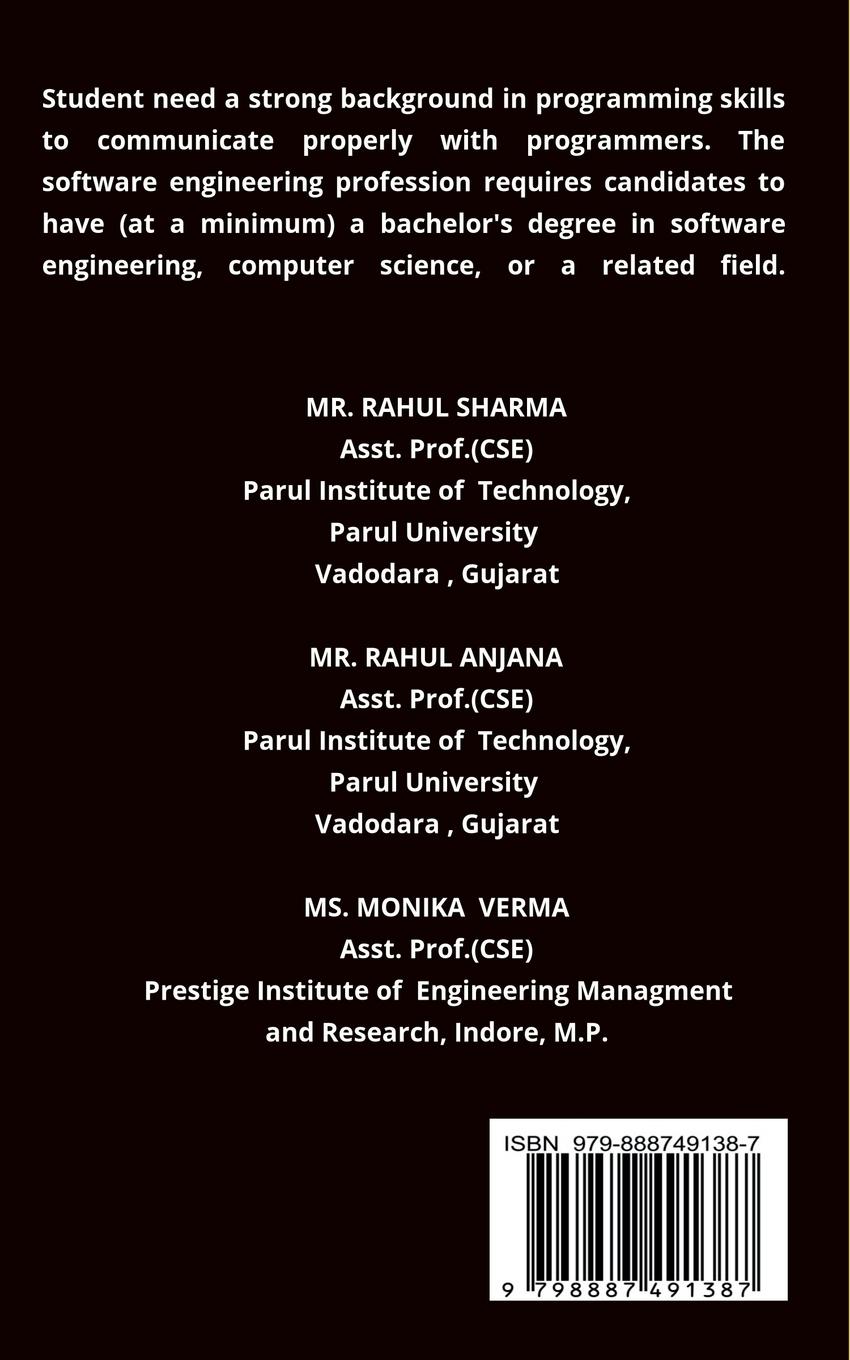 Student need a strong background in programming skills to communicate properly with programmers. The software engineering profession requires candidates to have (at a minimum) a bachelor's degree in software engineering, computer science, or a related field.

MR. RAHUL SHARMA
Asst. Prof.(CSE)
Parul Institute of Technology,
Parul University
Vadodara , Gujarat

MR. RAHUL ANJANA
Asst. Prof.(CSE)
Parul Institute of Technology,
Parul University
Vadodara , Gujarat

MS. MONIKA VERMA
Asst. Prof.(CSE)
Prestige Institute of Engineering Managment
and Research, Indore, M.P.

ISBN 979-888749138-7

9 798887 491387